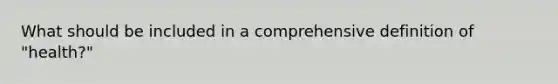 What should be included in a comprehensive definition of "health?"